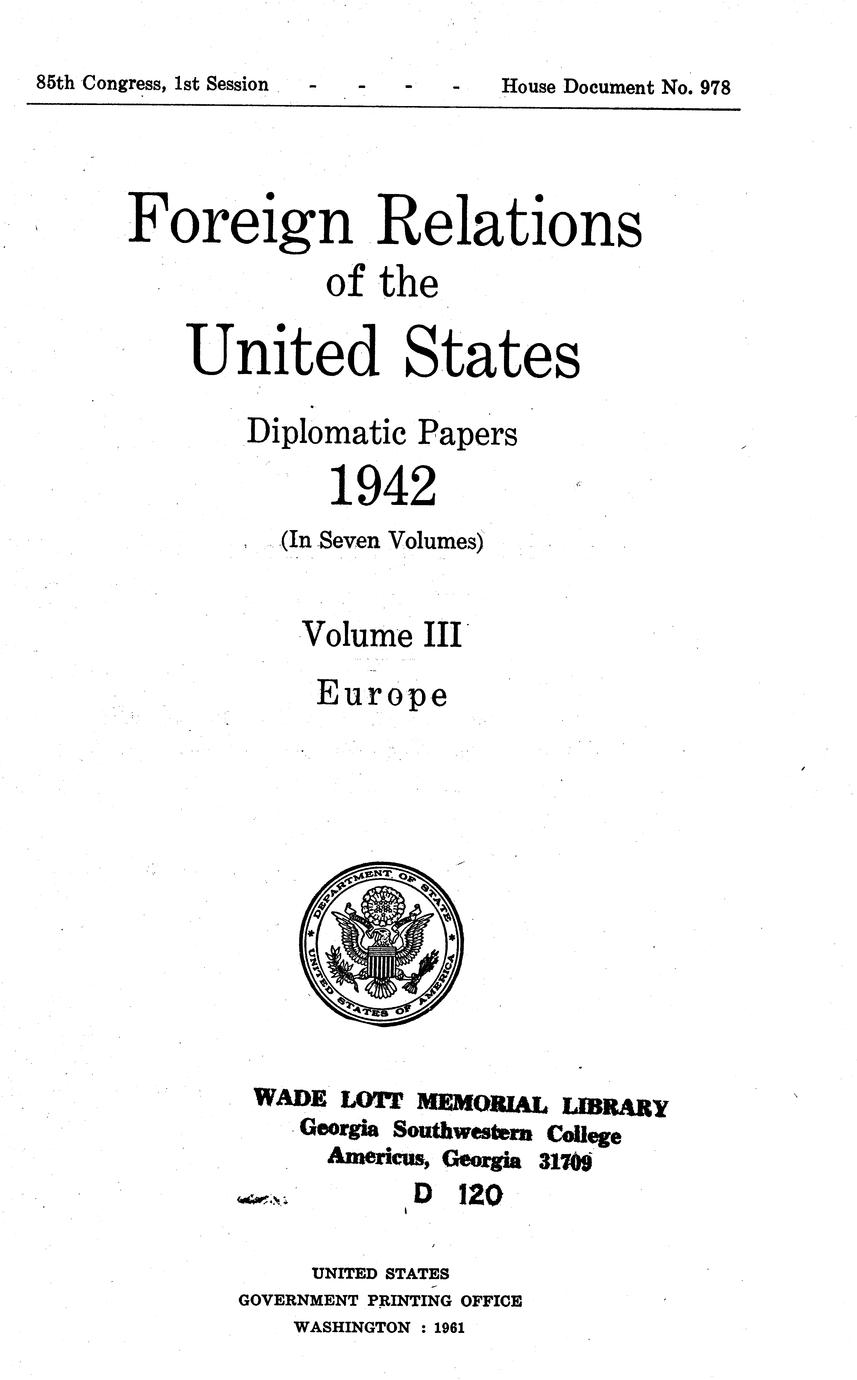 85th Congress, 1st Session - - - - House Document No. 978

Foreign Relations
of the
United States

Diplomatic Papers
1942
(In Seven Volumes)

Volume III
Europe

DEPARTMENT OF STATE
UNITED STATES OF AMERICA

WADE LOTT MEMORIAL LIBRARY
Georgia Southwestern College
Americus, Georgia 31709
D 120

UNITED STATES
GOVERNMENT PRINTING OFFICE
WASHINGTON : 1961